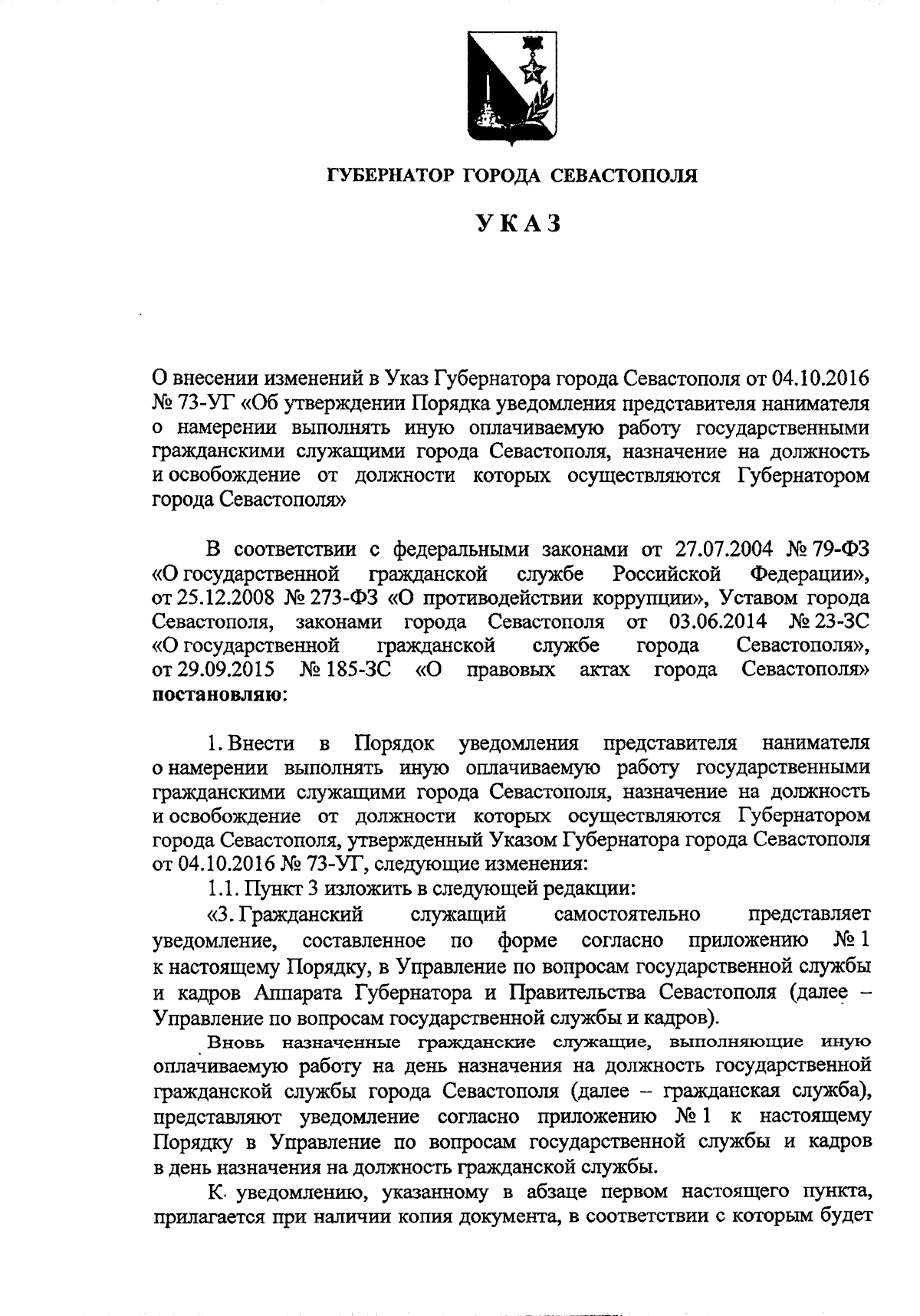 ГУБЕРНАТОР ГОРОДА СЕВАСТОПОЛЯ

УКАЗ

О внесении изменений в Указ Губернатора города Севастополя от 04.10.2016 № 73-УГ «Об утверждении Порядка уведомления представителя нанимателя о намерении выполнять иную оплачиваемую работу государственными гражданскими служащими города Севастополя, назначение на должность и освобождение от должности которых осуществляются Губернатором города Севастополя»

В соответствии с федеральными законами от 27.07.2004 № 79-ФЗ «О государственной гражданской службе Российской Федерации», от 25.12.2008 № 273-ФЗ «О противодействии коррупции», Уставом города Севастополя, законами города Севастополя от 03.06.2014 № 23-ЗС «О государственной гражданской службе города Севастополя», от 29.09.2015 № 185-ЗС «О правовых актах города Севастополя» постановляю:

1. Внести в Порядок уведомления представителя нанимателя о намерении выполнять иную оплачиваемую работу государственными гражданскими служащими города Севастополя, назначение на должность и освобождение от должности которых осуществляются Губернатором города Севастополя, утвержденный Указом Губернатора города Севастополя от 04.10.2016 № 73-УГ, следующие изменения:

1.1. Пункт 3 изложить в следующей редакции:

«3. Гражданский служащий самостоятельно представляет уведомление, составленное по форме согласно приложению № 1 к настоящему Порядку, в Управление по вопросам государственной службы и кадров Аппарата Губернатора и Правительства Севастополя (далее – Управление по вопросам государственной службы и кадров).

Вновь назначенные гражданские служащие, выполняющие иную оплачиваемую работу на день назначения на должность государственной гражданской службы города Севастополя (далее – гражданская служба), представляют уведомление согласно приложению № 1 к настоящему Порядку в Управление по вопросам государственной службы и кадров в день назначения на должность гражданской службы.

К уведомлению, указанному в абзаце первом настоящего пункта, прилагается при наличии копия документа, в соответствии с которым будет